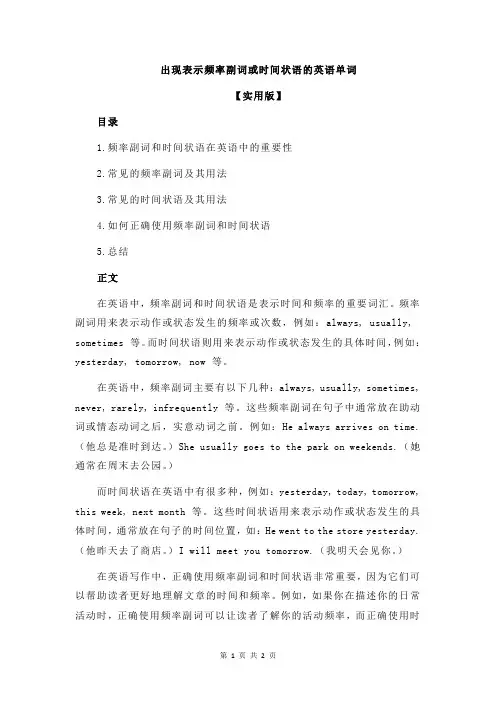 出现表示频率副词或时间状语的英语单词

【实用版】

目录

1.频率副词和时间状语在英语中的重要性

2.常见的频率副词及其用法

3.常见的时间状语及其用法

4.如何正确使用频率副词和时间状语

5.总结

正文

在英语中，频率副词和时间状语是表示时间和频率的重要词汇。频率副词用来表示动作或状态发生的频率或次数，例如：always, usually, sometimes 等。而时间状语则用来表示动作或状态发生的具体时间，例如：yesterday, tomorrow, now 等。

在英语中，频率副词主要有以下几种：always, usually, sometimes, never, rarely, infrequently 等。这些频率副词在句子中通常放在助动词或情态动词之后，实意动词之前。例如：He always arrives on time.（他总是准时到达。）She usually goes to the park on weekends.（她通常在周末去公园。）

而时间状语在英语中有很多种，例如：yesterday, today, tomorrow, this week, next month 等。这些时间状语用来表示动作或状态发生的具体时间，通常放在句子的时间位置，如：He went to the store yesterday.（他昨天去了商店。）I will meet you tomorrow.（我明天会见你。）

在英语写作中，正确使用频率副词和时间状语非常重要，因为它们可以帮助读者更好地理解文章的时间和频率。例如，如果你在描述你的日常活动时，正确使用频率副词可以让读者了解你的活动频率，而正确使用时

第 1 页 共 2 页